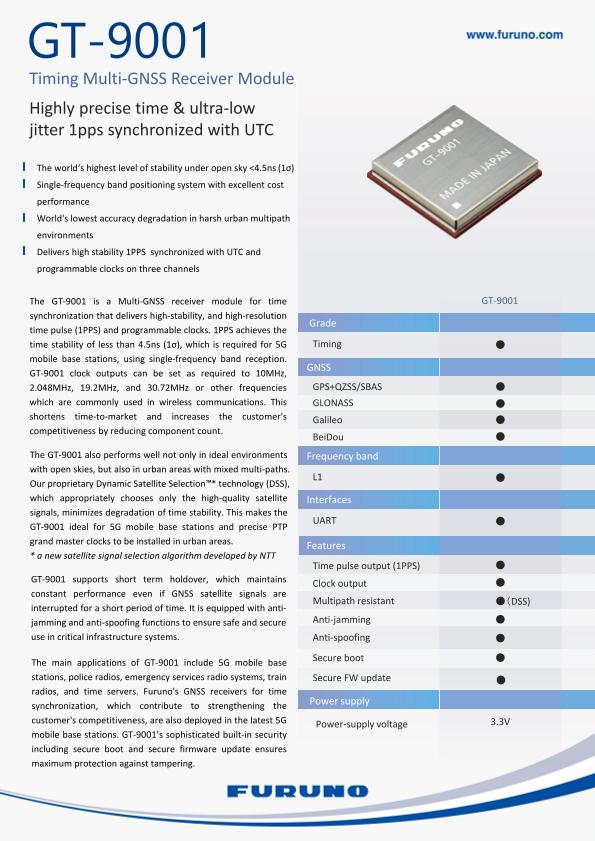 GT-9001

www.furuno.com

Timing Multi-GNSS Receiver Module

Highly precise time & ultra-low jitter 1pps synchronized with UTC

The world's highest level of stability under open sky <4.5ns (1σ)

Single-frequency band positioning system with excellent cost performance

World's lowest accuracy degradation in harsh urban multipath environments

Delivers high stability 1PPS synchronized with UTC and programmable clocks on three channels

FURUNO
GT-9001
MADE IN JAPAN

The GT-9001 is a Multi-GNSS receiver module for time synchronization that delivers high-stability, and high-resolution time pulse (1PPS) and programmable clocks. 1PPS achieves the time stability of less than 4.5ns (1σ), which is required for 5G mobile base stations, using single-frequency band reception. GT-9001 clock outputs can be set as required to 10MHz, 2.048MHz, 19.2MHz, and 30.72MHz or other frequencies which are commonly used in wireless communications. This shortens time-to-market and increases the customer's competitiveness by reducing component count.

The GT-9001 also performs well not only in ideal environments with open skies, but also in urban areas with mixed multi-paths. Our proprietary Dynamic Satellite Selection™* technology (DSS), which appropriately chooses only the high-quality satellite signals, minimizes degradation of time stability. This makes the GT-9001 ideal for 5G mobile base stations and precise PTP grand master clocks to be installed in urban areas.
* a new satellite signal selection algorithm developed by NTT

GT-9001 supports short term holdover, which maintains constant performance even if GNSS satellite signals are interrupted for a short period of time. It is equipped with anti-jamming and anti-spoofing functions to ensure safe and secure use in critical infrastructure systems.

The main applications of GT-9001 include 5G mobile base stations, police radios, emergency services radio systems, train radios, and time servers. Furuno's GNSS receivers for time synchronization, which contribute to strengthening the customer's competitiveness, are also deployed in the latest 5G mobile base stations. GT-9001's sophisticated built-in security including secure boot and secure firmware update ensures maximum protection against tampering.

| | GT-9001 |
|---|---|
| Grade | |
| Timing | ● |
| GNSS | |
| GPS+QZSS/SBAS | ● |
| GLONASS | ● |
| Galileo | ● |
| BeiDou | ● |
| Frequency band | |
| L1 | ● |
| Interfaces | |
| UART | ● |
| Features | |
| Time pulse output (1PPS) | ● |
| Clock output | ● |
| Multipath resistant | ●（DSS) |
| Anti-jamming | ● |
| Anti-spoofing | ● |
| Secure boot | ● |
| Secure FW update | ● |
| Power supply | |
| Power-supply voltage | 3.3V |

FURUNO